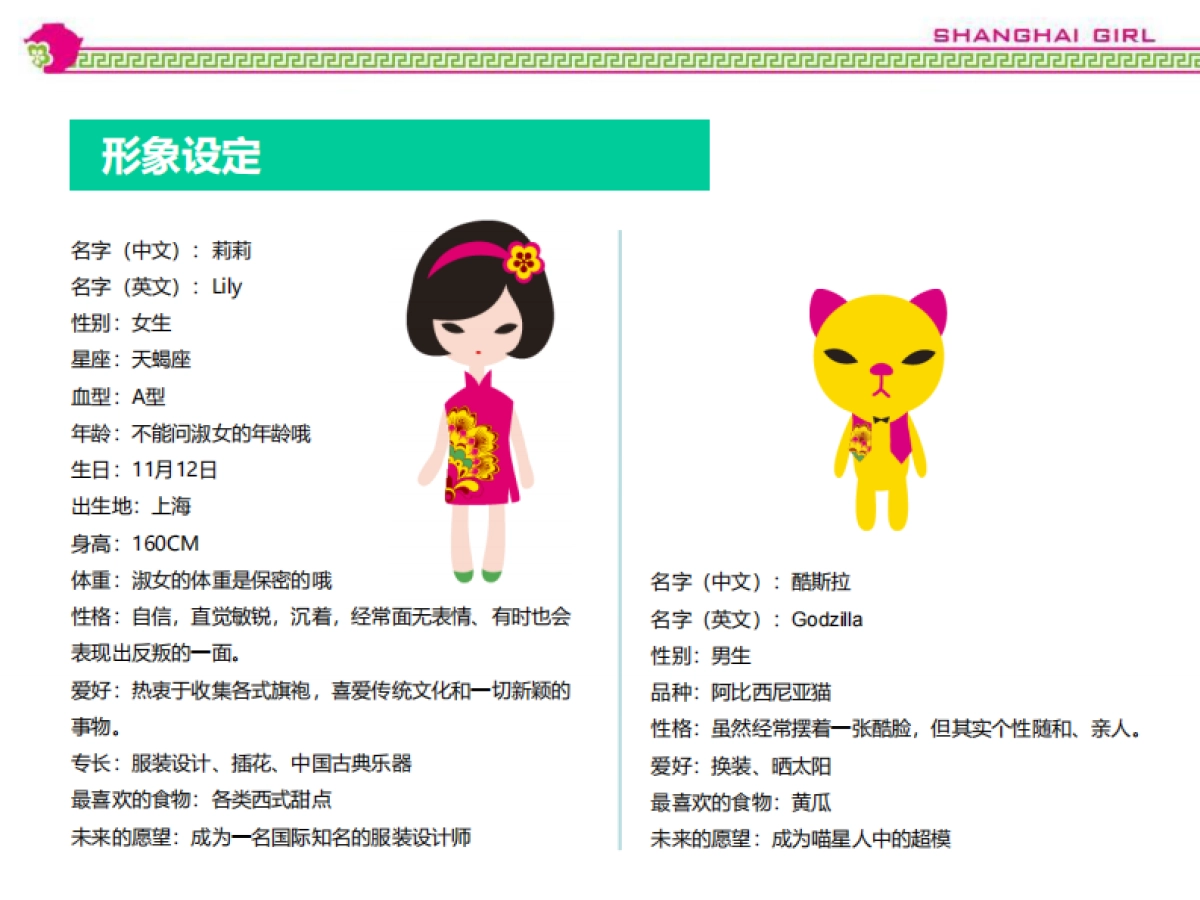 SHANGHAI GIRL

形象设定

名字（中文）：莉莉
名字（英文）：Lily
性别：女生
星座：天蝎座
血型：A型
年龄：不能问淑女的年龄哦
生日：11月12日
出生地：上海
身高：160CM
体重：淑女的体重是保密的哦
性格：自信，直觉敏锐，沉着，经常面无表情、有时也会表现出反叛的一面。
爱好：热衷于收集各式旗袍，喜爱传统文化和一切新颖的事物。
专长：服装设计、插花、中国古典乐器
最喜欢的食物：各类西式甜点
未来的愿望：成为一名国际知名的服装设计师

名字（中文）：酷斯拉
名字（英文）：Godzilla
性别：男生
品种：阿比西尼亚猫
性格：虽然经常摆着一张酷脸，但其实个性随和、亲人。
爱好：换装、晒太阳
最喜欢的食物：黄瓜
未来的愿望：成为喵星人中的超模